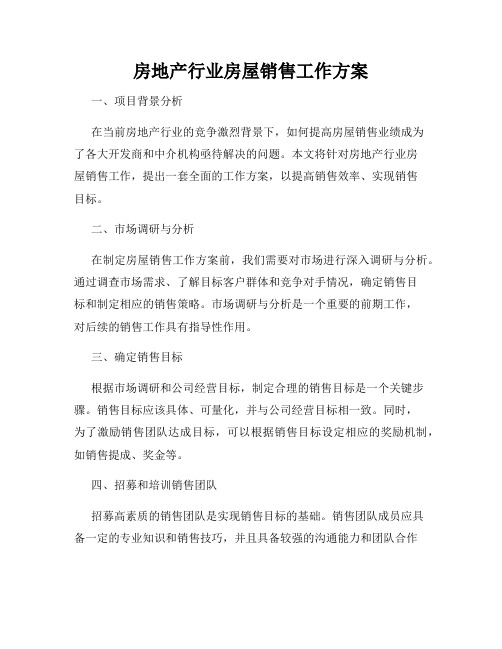 房地产行业房屋销售工作方案

一、项目背景分析

在当前房地产行业的竞争激烈背景下，如何提高房屋销售业绩成为了各大开发商和中介机构亟待解决的问题。本文将针对房地产行业房屋销售工作，提出一套全面的工作方案，以提高销售效率、实现销售目标。

二、市场调研与分析

在制定房屋销售工作方案前，我们需要对市场进行深入调研与分析。通过调查市场需求、了解目标客户群体和竞争对手情况，确定销售目标和制定相应的销售策略。市场调研与分析是一个重要的前期工作，对后续的销售工作具有指导性作用。

三、确定销售目标

根据市场调研和公司经营目标，制定合理的销售目标是一个关键步骤。销售目标应该具体、可量化，并与公司经营目标相一致。同时，为了激励销售团队达成目标，可以根据销售目标设定相应的奖励机制，如销售提成、奖金等。

四、招募和培训销售团队

招募高素质的销售团队是实现销售目标的基础。销售团队成员应具备一定的专业知识和销售技巧，并且具备较强的沟通能力和团队合作